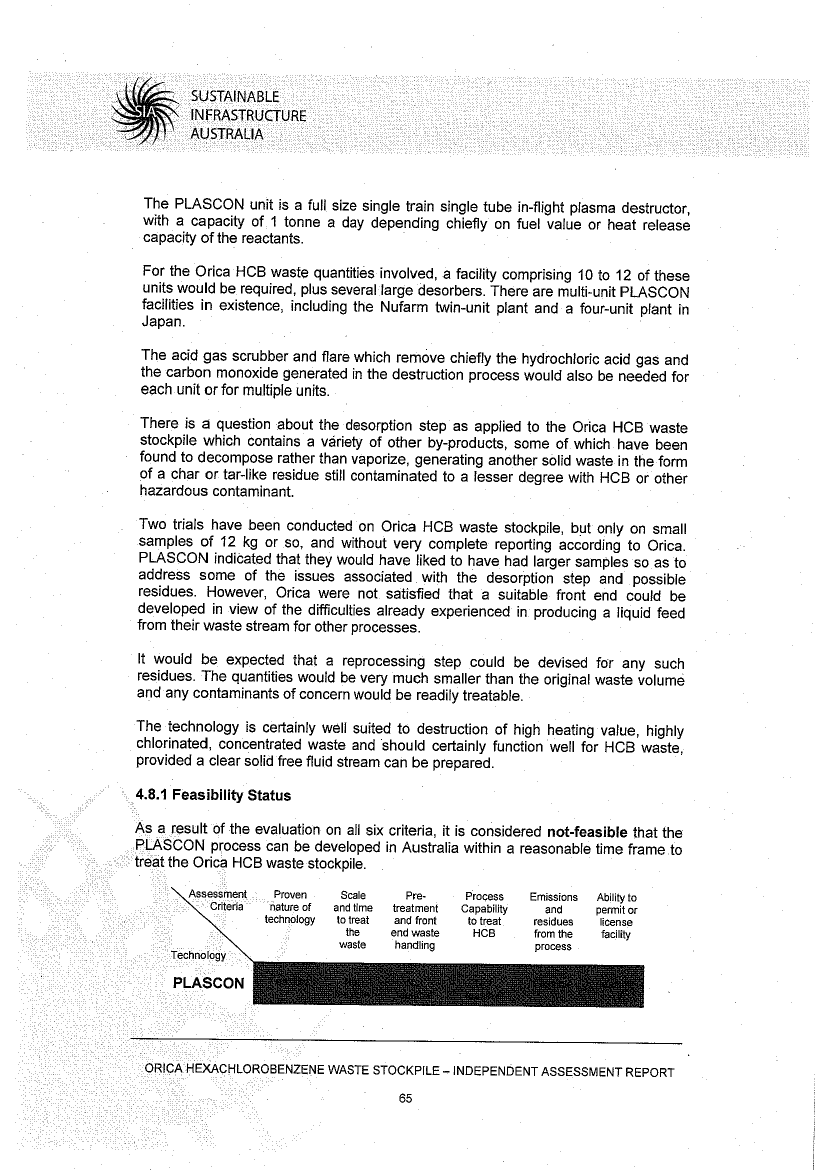 SUSTAINABLE INFRASTRUCTURE AUSTRALIA

The PLASCON unit is a full size single train single tube in-flight plasma destructor, with a capacity of 1 tonne a day depending chiefly on fuel value or heat release capacity of the reactants.

For the Orica HCB waste quantities involved, a facility comprising 10 to 12 of these units would be required, plus several large desorbers. There are multi-unit PLASCON facilities in existence, including the Nufarm twin-unit plant and a four-unit plant in Japan.

The acid gas scrubber and flare which remove chiefly the hydrochloric acid gas and the carbon monoxide generated in the destruction process would also be needed for each unit or for multiple units.

There is a question about the desorption step as applied to the Orica HCB waste stockpile which contains a variety of other by-products, some of which have been found to decompose rather than vaporize, generating another solid waste in the form of a char or tar-like residue still contaminated to a lesser degree with HCB or other hazardous contaminant.

Two trials have been conducted on Orica HCB waste stockpile, but only on small samples of 12 kg or so, and without very complete reporting according to Orica. PLASCON indicated that they would have liked to have had larger samples so as to address some of the issues associated with the desorption step and possible residues. However, Orica were not satisfied that a suitable front end could be developed in view of the difficulties already experienced in producing a liquid feed from their waste stream for other processes.

It would be expected that a reprocessing step could be devised for any such residues. The quantities would be very much smaller than the original waste volume and any contaminants of concern would be readily treatable.

The technology is certainly well suited to destruction of high heating value, highly chlorinated, concentrated waste and should certainly function well for HCB waste, provided a clear solid free fluid stream can be prepared.

4.8.1 Feasibility Status

As a result of the evaluation on all six criteria, it is considered not-feasible that the PLASCON process can be developed in Australia within a reasonable time frame to treat the Orica HCB waste stockpile.

| Assessment Criteria / Technology | Proven nature of technology | Scale and time to treat the waste | Pre-treatment and front end waste handling | Process Capability to treat HCB | Emissions and residues from the process | Ability to permit or license facility |
|---|---|---|---|---|---|---|
| PLASCON | | | | | | |

ORICA HEXACHLOROBENZENE WASTE STOCKPILE – INDEPENDENT ASSESSMENT REPORT

65